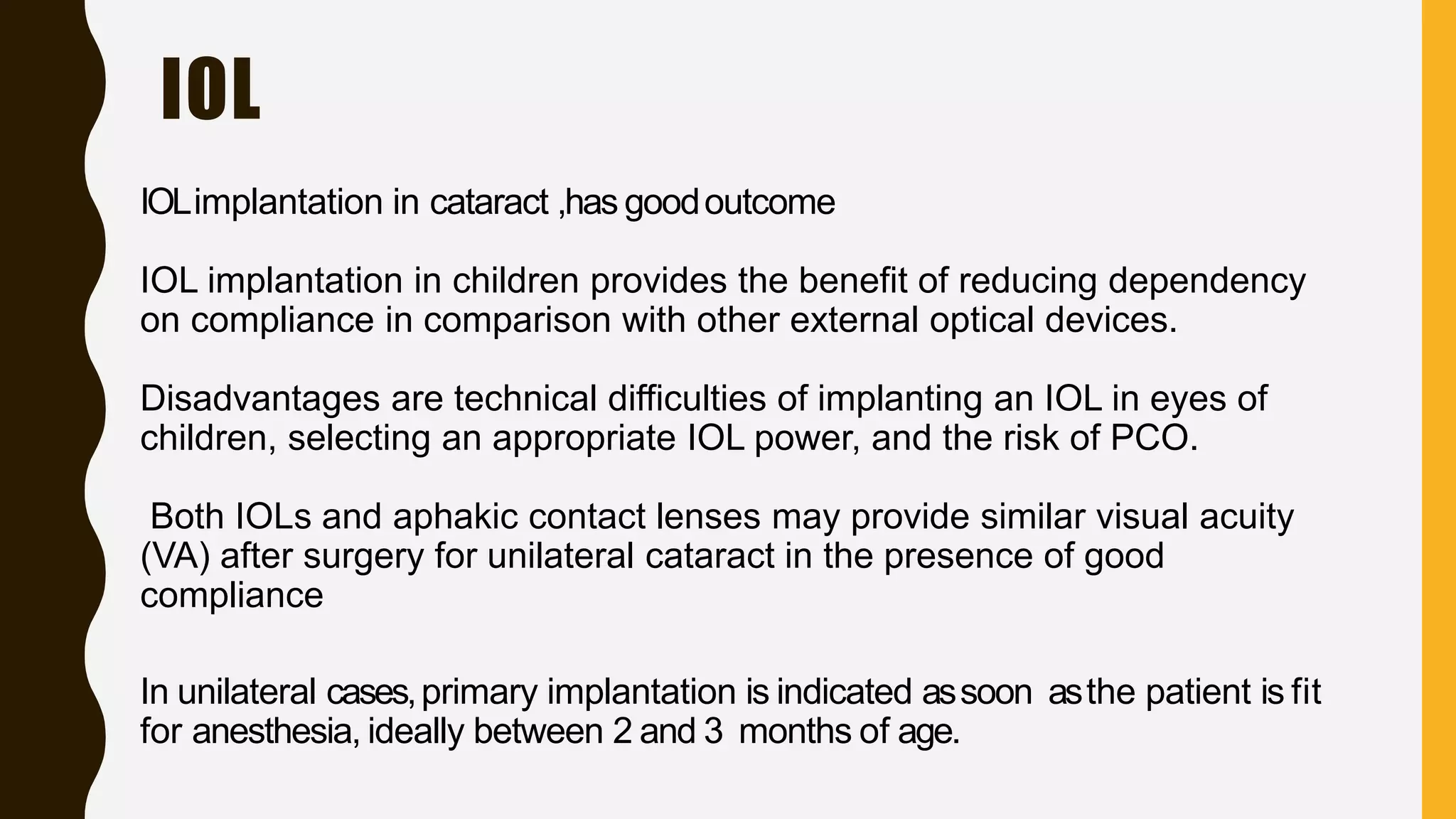 IOL

IOL implantation in cataract ,has good outcome

IOL implantation in children provides the benefit of reducing dependency on compliance in comparison with other external optical devices.

Disadvantages are technical difficulties of implanting an IOL in eyes of children, selecting an appropriate IOL power, and the risk of PCO.

Both IOLs and aphakic contact lenses may provide similar visual acuity (VA) after surgery for unilateral cataract in the presence of good compliance

In unilateral cases, primary implantation is indicated as soon as the patient is fit for anesthesia, ideally between 2 and 3 months of age.